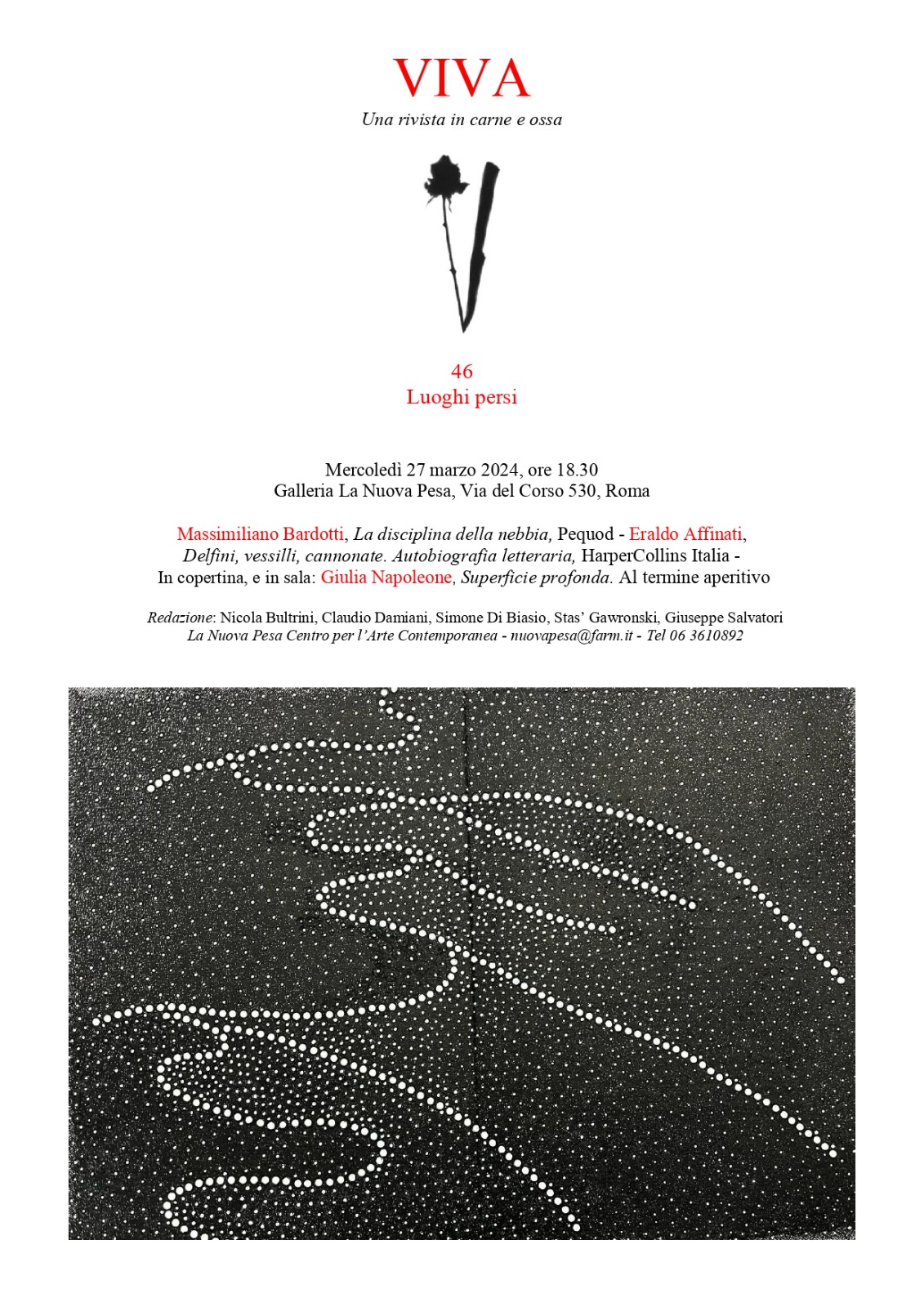 VIVA

Una rivista in carne e ossa

46
Luoghi persi

Mercoledì 27 marzo 2024, ore 18.30
Galleria La Nuova Pesa, Via del Corso 530, Roma

Massimiliano Bardotti, La disciplina della nebbia, Pequod - Eraldo Affinati, Delfini, vessilli, cannonate. Autobiografia letteraria, HarperCollins Italia - In copertina, e in sala: Giulia Napoleone, Superficie profonda. Al termine aperitivo

Redazione: Nicola Bultrini, Claudio Damiani, Simone Di Biasio, Stas' Gawronski, Giuseppe Salvatori
La Nuova Pesa Centro per l'Arte Contemporanea - nuovapesa@farm.it - Tel 06 3610892